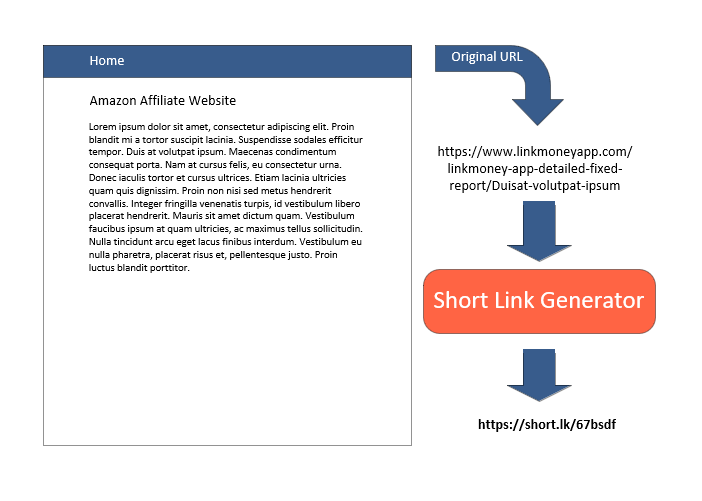 Home

Amazon Affiliate Website

Lorem ipsum dolor sit amet, consectetur adipiscing elit. Proin blandit mi a tortor suscipit lacinia. Suspendisse sodales efficitur tempor. Duis at volutpat ipsum. Maecenas condimentum consequat porta. Nam at cursus felis, eu consectetur urna. Donec iaculis tortor et cursus ultrices. Etiam lacinia ultricies quam quis dignissim. Proin non nisi sed metus hendrerit convallis. Integer fringilla venenatis turpis, id vestibulum libero placerat hendrerit. Mauris sit amet dictum quam. Vestibulum faucibus ipsum at quam ultricies, ac maximus tellus sollicitudin. Nulla tincidunt arcu eget lacus finibus interdum. Vestibulum eu nulla pharetra, placerat risus et, pellentesque justo. Proin luctus blandit porttitor.

Original URL

https://www.linkmoneyapp.com/linkmoney-app-detailed-fixed-report/Duisat-volutpat-ipsum

Short Link Generator

https://short.lk/67bsdf